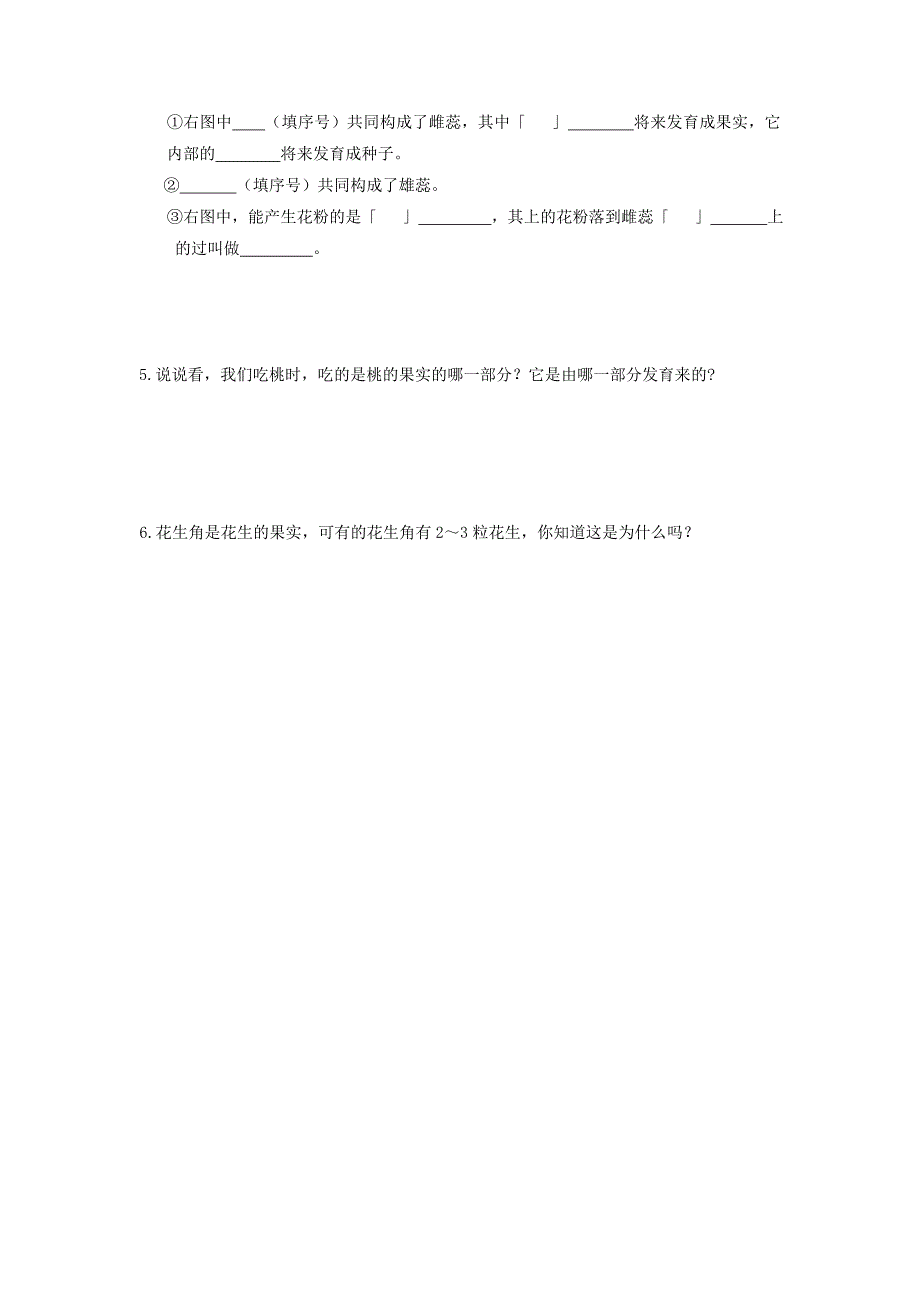 ①右图中____（填序号）共同构成了雌蕊，其中「　」________将来发育成果实，它内部的________将来发育成种子。

②_______（填序号）共同构成了雄蕊。

③右图中，能产生花粉的是「　」_________，其上的花粉落到雌蕊「　」_______上的过叫做_________。

5.说说看，我们吃桃时，吃的是桃的果实的哪一部分？它是由哪一部分发育来的？

6.花生角是花生的果实，可有的花生角有 2～3 粒花生，你知道这是为什么吗？